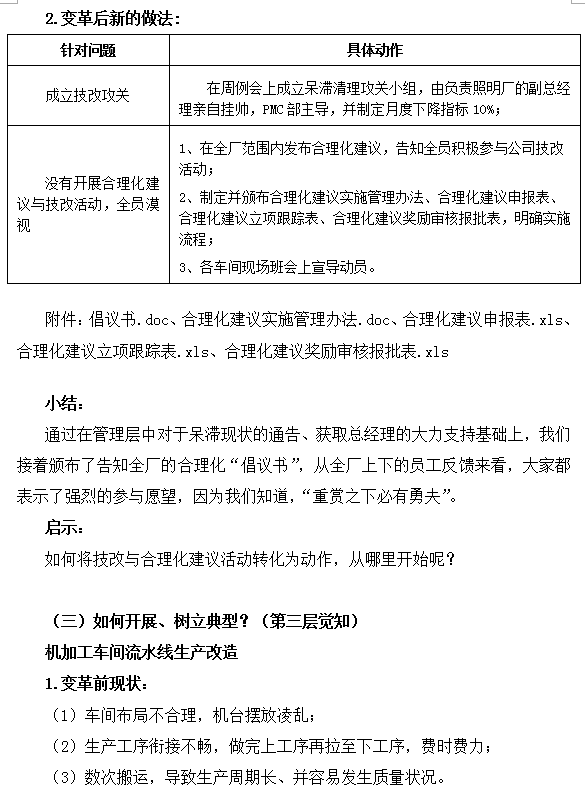 2. 变革后新的做法：

| 针对问题 | 具体动作 |
|---|---|
| 成立技改攻关 | 在周例会上成立呆滞清理攻关小组，由负责照明厂的副总经理亲自挂帅，PMC 部主导，并制定月度下降指标 10%； |
| 没有开展合理化建议与技改活动，全员漠视 | 1、在全厂范围内发布合理化建议，告知全员积极参与公司技改活动；<br>2、制定并颁布合理化建议实施管理办法、合理化建议申报表、合理化建议立项跟踪表、合理化建议奖励审核报批表，明确实施流程；<br>3、各车间现场班会上宣导动员。 |

附件：倡议书.doc、合理化建议实施管理办法.doc、合理化建议申报表.xls、合理化建议立项跟踪表.xls、合理化建议奖励审核报批表.xls

小结：
通过在管理层中对于呆滞现状的通告、获取总经理的大力支持基础上，我们接着颁布了告知全厂的合理化“倡议书”，从全厂上下的员工反馈来看，大家都表示了强烈的参与愿望，因为我们知道，“重赏之下必有勇夫”。
启示：
如何将技改与合理化建议活动转化为动作，从哪里开始呢？

（三）如何开展、树立典型？（第三层觉知）
机加工车间流水线生产改造
1. 变革前现状：
（1）车间布局不合理，机台摆放凌乱；
（2）生产工序衔接不畅，做完上工序再拉至下工序，费时费力；
（3）数次搬运，导致生产周期长、并容易发生质量状况。